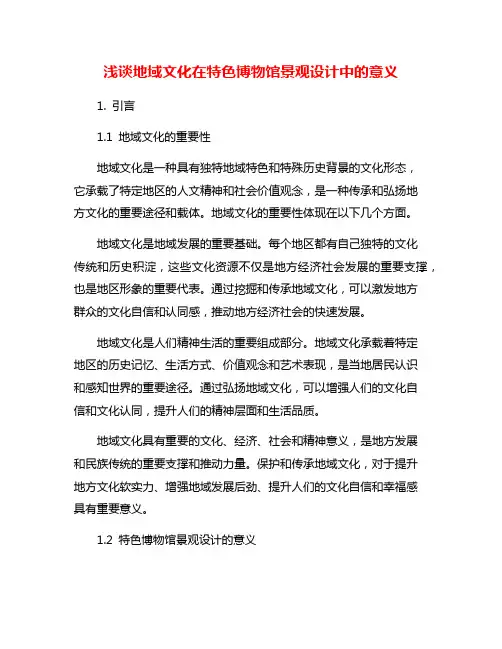 浅谈地域文化在特色博物馆景观设计中的意义

1. 引言

1.1 地域文化的重要性

地域文化是一种具有独特地域特色和特殊历史背景的文化形态，它承载了特定地区的人文精神和社会价值观念，是一种传承和弘扬地方文化的重要途径和载体。地域文化的重要性体现在以下几个方面。

地域文化是地域发展的重要基础。每个地区都有自己独特的文化传统和历史积淀，这些文化资源不仅是地方经济社会发展的重要支撑，也是地区形象的重要代表。通过挖掘和传承地域文化，可以激发地方群众的文化自信和认同感，推动地方经济社会的快速发展。

地域文化是人们精神生活的重要组成部分。地域文化承载着特定地区的历史记忆、生活方式、价值观念和艺术表现，是当地居民认识和感知世界的重要途径。通过弘扬地域文化，可以增强人们的文化自信和文化认同，提升人们的精神层面和生活品质。

地域文化具有重要的文化、经济、社会和精神意义，是地方发展和民族传统的重要支撑和推动力量。保护和传承地域文化，对于提升地方文化软实力、增强地域发展后劲、提升人们的文化自信和幸福感具有重要意义。

1.2 特色博物馆景观设计的意义